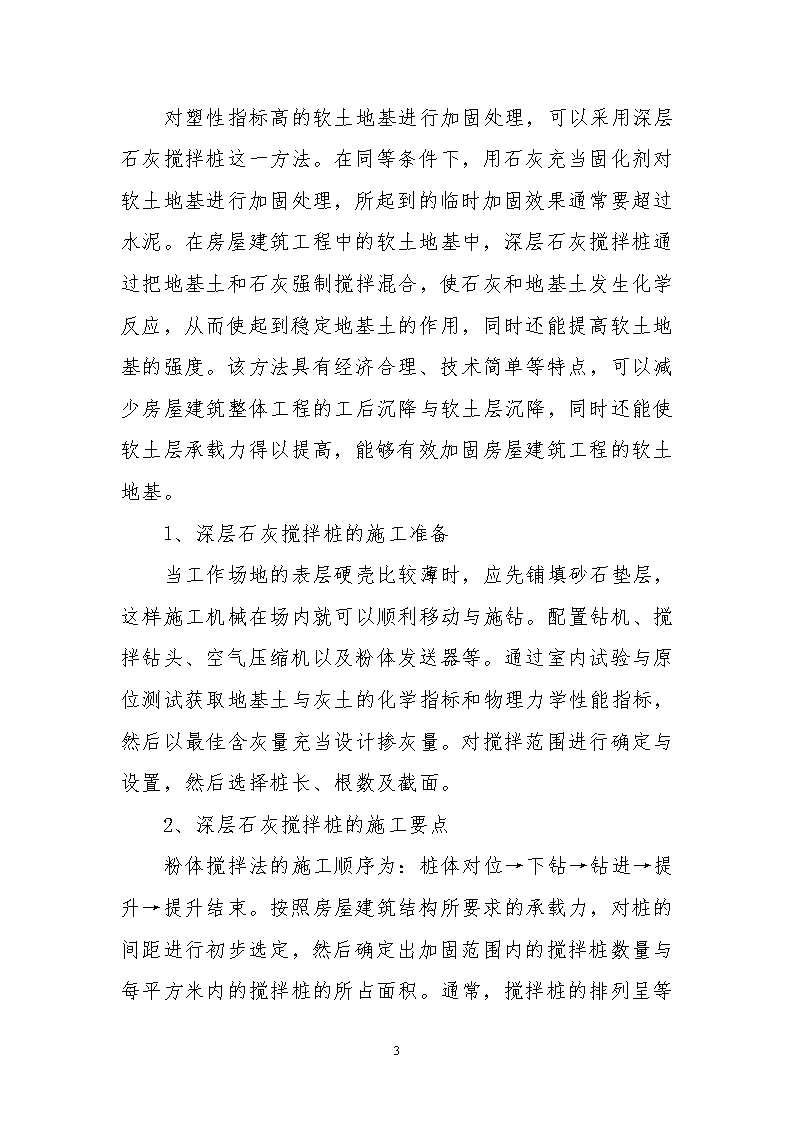 对塑性指标高的软土地基进行加固处理，可以采用深层石灰搅拌桩这一方法。在同等条件下，用石灰充当固化剂对软土地基进行加固处理，所起到的临时加固效果通常要超过水泥。在房屋建筑工程中的软土地基中，深层石灰搅拌桩通过把地基土和石灰强制搅拌混合，使石灰和地基土发生化学反应，从而使起到稳定地基土的作用，同时还能提高软土地基的强度。该方法具有经济合理、技术简单等特点，可以减少房屋建筑整体工程的工后沉降与软土层沉降，同时还能使软土层承载力得以提高，能够有效加固房屋建筑工程的软土地基。

1、深层石灰搅拌桩的施工准备

当工作场地的表层硬壳比较薄时，应先铺填砂石垫层，这样施工机械在场内就可以顺利移动与施钻。配置钻机、搅拌钻头、空气压缩机以及粉体发送器等。通过室内试验与原位测试获取地基土与灰土的化学指标和物理力学性能指标，然后以最佳含灰量充当设计掺灰量。对搅拌范围进行确定与设置，然后选择桩长、根数及截面。

2、深层石灰搅拌桩的施工要点

粉体搅拌法的施工顺序为：桩体对位→下钻→钻进→提升→提升结束。按照房屋建筑结构所要求的承载力，对桩的间距进行初步选定，然后确定出加固范围内的搅拌桩数量与每平方米内的搅拌桩的所占面积。通常，搅拌桩的排列呈等

3